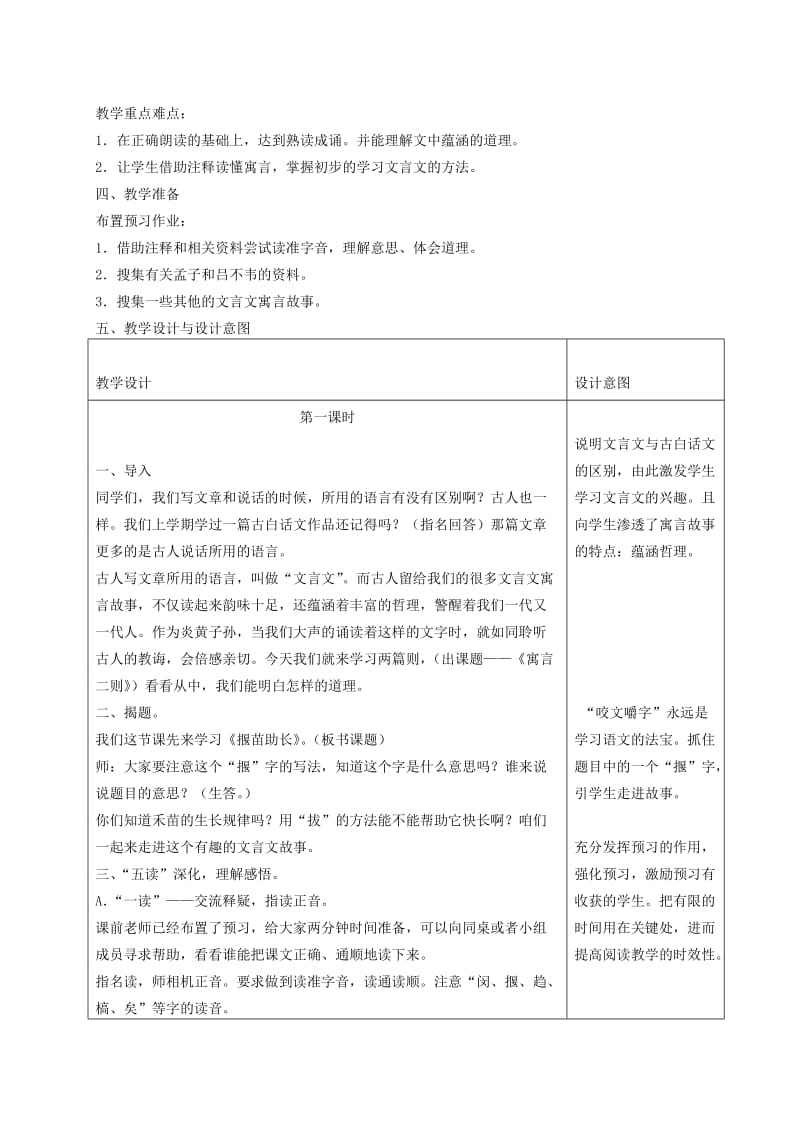 教学重点难点：

1．在正确朗读的基础上，达到熟读成诵。并能理解文中蕴涵的道理。

2．让学生借助注释读懂寓言，掌握初步的学习文言文的方法。

四、教学准备

布置预习作业：

1．借助注释和相关资料尝试读准字音，理解意思、体会道理。

2．搜集有关孟子和吕不韦的资料。

3．搜集一些其他的文言文寓言故事。

五、教学设计与设计意图

| 教学设计 | 设计意图 |
|---|---|
| 第一课时<br><br>一、导入<br>同学们，我们写文章和说话的时候，所用的语言有没有区别啊？古人也一样。我们上学期学过一篇古白话文作品还记得吗？（指名回答）那篇文章更多的是古人说话所用的语言。<br>古人写文章所用的语言，叫做“文言文”。而古人留给我们的很多文言文寓言故事，不仅读起来韵味十足，还蕴涵着丰富的哲理，警醒着我们一代又一代人。作为炎黄子孙，当我们大声的诵读着这样的文字时，就如同聆听古人的教诲，会倍感亲切。今天我们就来学习两篇则，（出课题——《寓言二则》）看看从中，我们能明白怎样的道理。<br>二、揭题。<br>我们这节课先来学习《揠苗助长》。（板书课题）<br>师：大家要注意这个“揠”字的写法，知道这个字是什么意思吗？谁来说说题目的意思？（生答。）<br>你们知道禾苗的生长规律吗？用“拔”的方法能不能帮助它快长啊？咱们一起来走进这个有趣的文言文故事。<br>三、“五读”深化，理解感悟。<br>A.“一读”——交流释疑，指读正音。<br>课前老师已经布置了预习，给大家两分钟时间准备，可以向同桌或者小组成员寻求帮助，看看谁能把课文正确、通顺地读下来。<br>指名读，师相机正音。要求做到读准字音，读通读顺。注意“闵、揠、趋、槁、矣”等字的读音。 | 说明文言文与古白话文的区别，由此激发学生学习文言文的兴趣。且向学生渗透了寓言故事的特点：蕴涵哲理。<br><br>“咬文嚼字”永远是学习语文的法宝。抓住题目中的一个“揠”字，引学生走进故事。<br><br>充分发挥预习的作用，强化预习，激励预习有收获的学生。把有限的时间用在关键处，进而提高阅读教学的时效性。 |